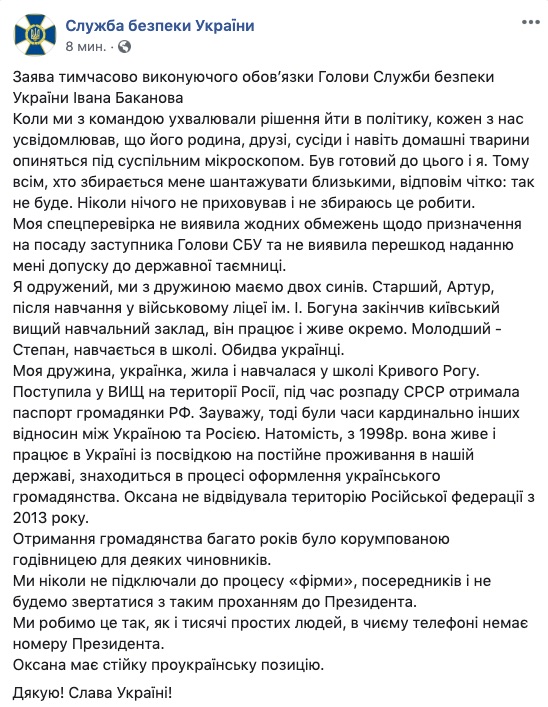 Служба безпеки України
8 мин. ·

Заява тимчасово виконуючого обов'язки Голови Служби безпеки України Івана Баканова
Коли ми з командою ухвалювали рішення йти в політику, кожен з нас усвідомлював, що його родина, друзі, сусіди і навіть домашні тварини опиняться під суспільним мікроскопом. Був готовий до цього і я. Тому всім, хто збирається мене шантажувати близькими, відповім чітко: так не буде. Ніколи нічого не приховував і не збираюсь це робити.
Моя спецперевірка не виявила жодних обмежень щодо призначення на посаду заступника Голови СБУ та не виявила перешкод наданню мені допуску до державної таємниці.
Я одружений, ми з дружиною маємо двох синів. Старший, Артур, після навчання у військовому ліцеї ім. І. Богуна закінчив київський вищий навчальний заклад, він працює і живе окремо. Молодший - Степан, навчається в школі. Обидва українці.
Моя дружина, українка, жила і навчалася у школі Кривого Рогу. Поступила у ВИЩ на території Росії, під час розпаду СРСР отримала паспорт громадянки РФ. Зауважу, тоді були часи кардинально інших відносин між Україною та Росією. Натомість, з 1998р. вона живе і працює в Україні із посвідкою на постійне проживання в нашій державі, знаходиться в процесі оформлення українського громадянства. Оксана не відвідувала територію Російської федерації з 2013 року.
Отримання громадянства багато років було корумпованою годівницею для деяких чиновників.
Ми ніколи не підключали до процесу «фірми», посередників і не будемо звертатися з таким проханням до Президента.
Ми робимо це так, як і тисячі простих людей, в чиєму телефоні немає номеру Президента.
Оксана має стійку проукраїнську позицію.

Дякую! Слава Україні!